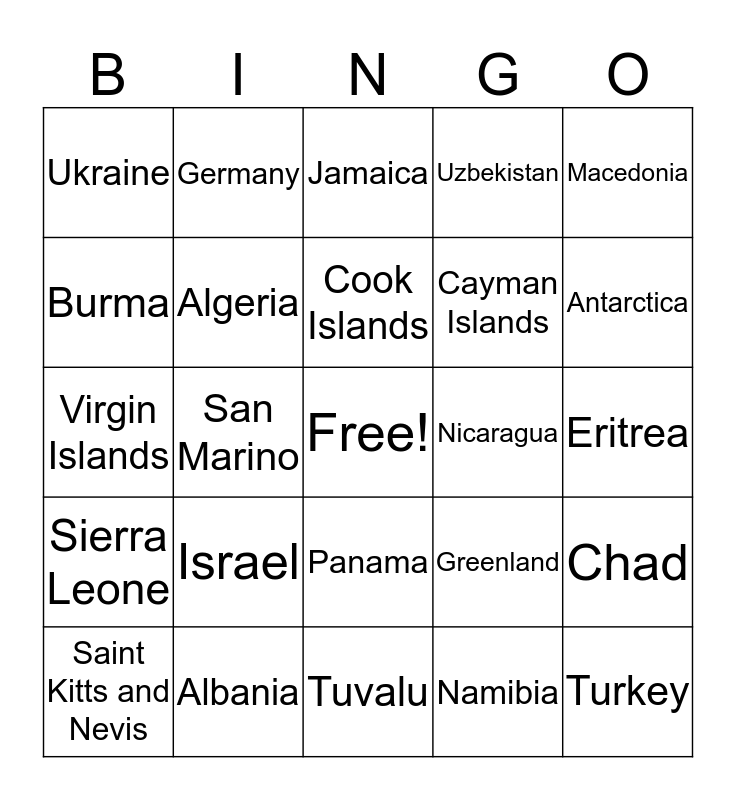 | B | I | N | G | O |
|---|---|---|---|---|
| Ukraine | Germany | Jamaica | Uzbekistan | Macedonia |
| Burma | Algeria | Cook Islands | Cayman Islands | Antarctica |
| Virgin Islands | San Marino | Free! | Nicaragua | Eritrea |
| Sierra Leone | Israel | Panama | Greenland | Chad |
| Saint Kitts and Nevis | Albania | Tuvalu | Namibia | Turkey |